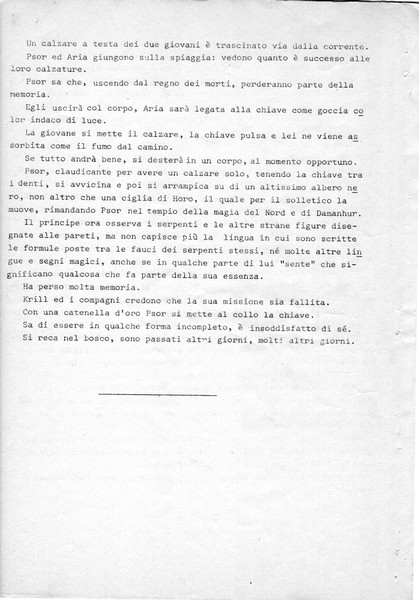 Un calzare a testa dei due giovani è trascinato via dalla corrente.

Psor ed Aria giungono sulla spiaggia: vedono quanto è successo alle loro calzature.

Psor sa che, uscendo dal regno dei morti, perderanno parte della memoria.

Egli uscirà col corpo, Aria sarà legata alla chiave come goccia color indaco di luce.

La giovane si mette il calzare, la chiave pulsa e lei ne viene assorbita come il fumo dal camino.

Se tutto andrà bene, si desterà in un corpo, al momento opportuno.

Psor, claudicante per avere un calzare solo, tenendo la chiave tra i denti, si avvicina e poi si arrampica su di un altissimo albero nero, non altro che una ciglia di Horo, il quale per il solletico la muove, rimandando Psor nel tempio della magia del Nord e di Damanhur.

Il principe ora osserva i serpenti e le altre strane figure disegnate alle pareti, ma non capisce più la lingua in cui sono scritte le formule poste tra le fauci dei serpenti stessi, né molte altre lingue e segni magici, anche se in qualche parte di lui "sente" che significano qualcosa che fa parte della sua essenza.

Ha perso molta memoria.

Krill ed i compagni credono che la sua missione sia fallita.

Con una catenella d'oro Psor si mette al collo la chiave.

Sa di essere in qualche forma incompleto, è insoddisfatto di sé.

Si reca nel bosco, sono passati altri giorni, molti altri giorni.